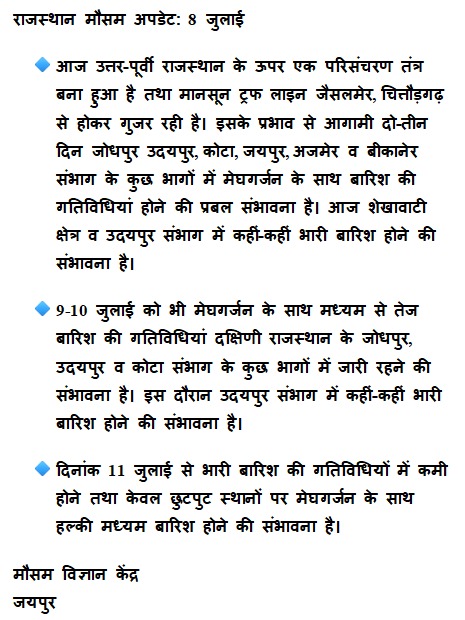 राजस्थान मौसम अपडेट: 8 जुलाई

आज उत्तर-पूर्वी राजस्थान के ऊपर एक परिसंचरण तंत्र बना हुआ है तथा मानसून ट्रफ लाइन जैसलमेर, चित्तौड़गढ़ से होकर गुजर रही है। इसके प्रभाव से आगामी दो-तीन दिन जोधपुर उदयपुर, कोटा, जयपुर, अजमेर व बीकानेर संभाग के कुछ भागों में मेघगर्जन के साथ बारिश की गतिविधियां होने की प्रबल संभावना है। आज शेखावाटी क्षेत्र व उदयपुर संभाग में कहीं-कहीं भारी बारिश होने की संभावना है।

9-10 जुलाई को भी मेघगर्जन के साथ मध्यम से तेज बारिश की गतिविधियां दक्षिणी राजस्थान के जोधपुर, उदयपुर व कोटा संभाग के कुछ भागों में जारी रहने की संभावना है। इस दौरान उदयपुर संभाग में कहीं-कहीं भारी बारिश होने की संभावना है।

दिनांक 11 जुलाई से भारी बारिश की गतिविधियों में कमी होने तथा केवल छुटपुट स्थानों पर मेघगर्जन के साथ हल्की मध्यम बारिश होने की संभावना है।

मौसम विज्ञान केंद्र
जयपुर